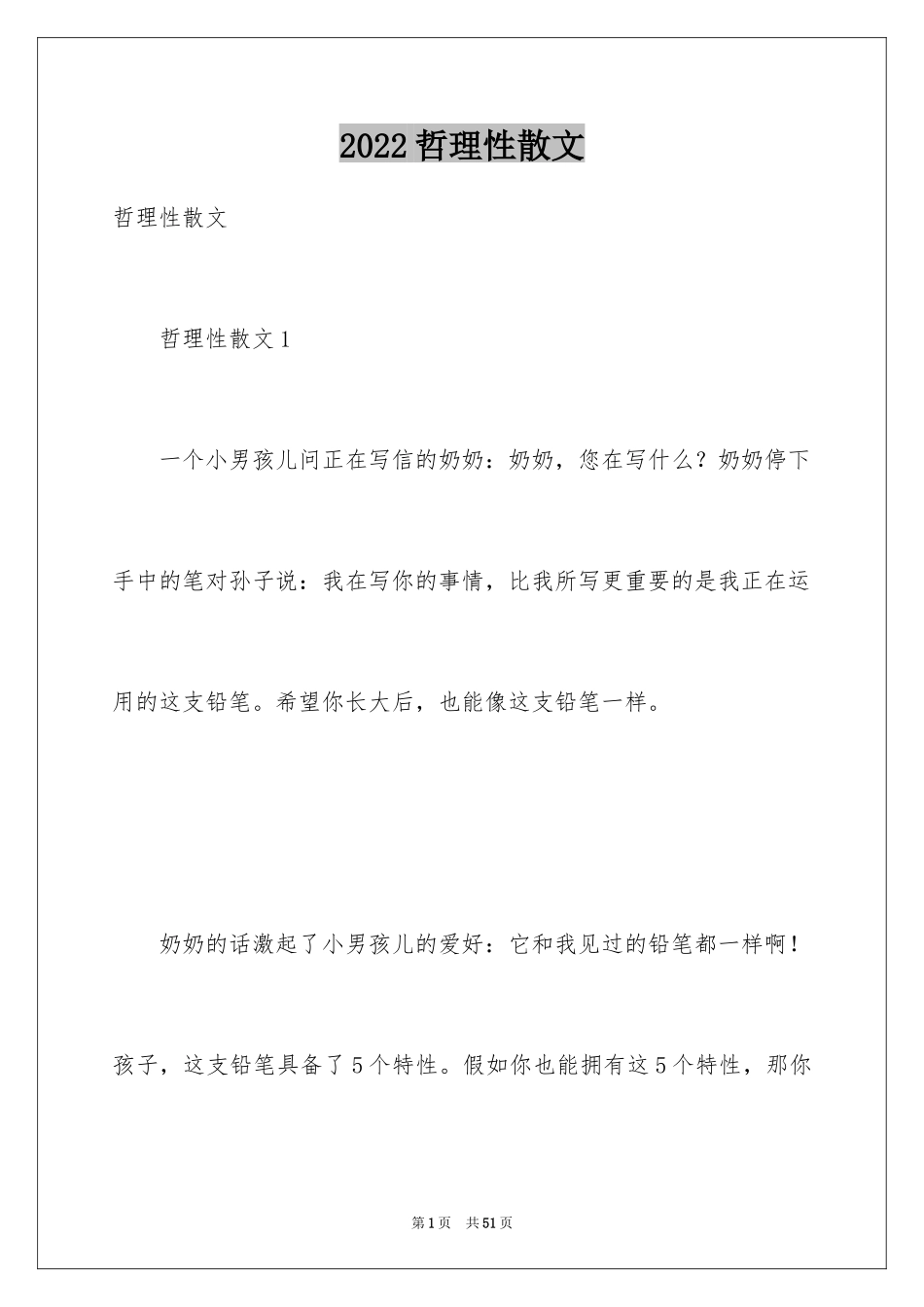 2022 哲理性散文

哲理性散文

哲理性散文 1

一个小男孩儿问正在写信的奶奶：奶奶，您在写什么？奶奶停下手中的笔对孙子说：我在写你的事情，比我所写更重要的是我正在运用的这支铅笔。希望你长大后，也能像这支铅笔一样。

奶奶的话激起了小男孩儿的爱好：它和我见过的铅笔都一样啊！孩子，这支铅笔具备了 5 个特性。假如你也能拥有这 5 个特性，那你

第 1 页 共 51 页